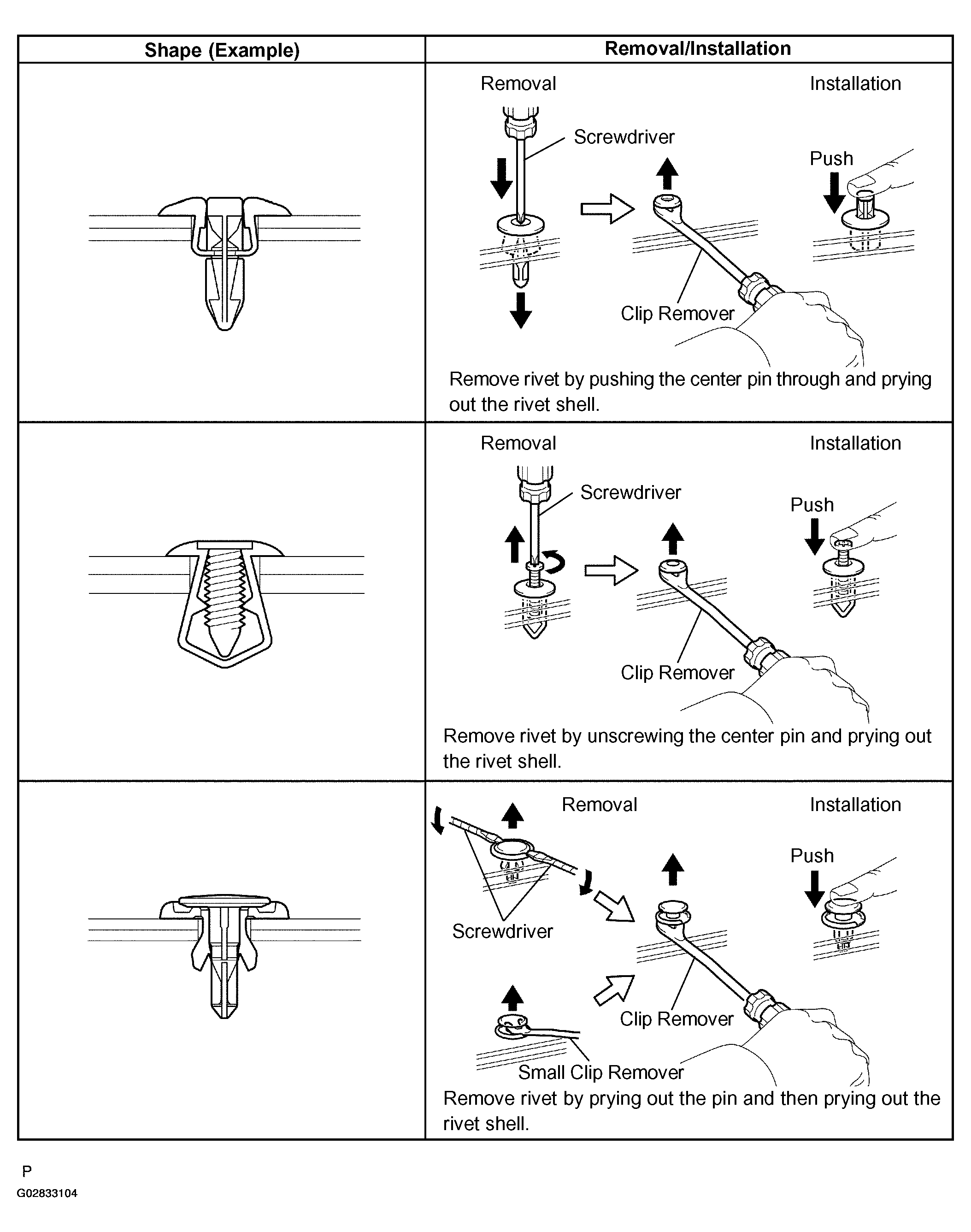 | Shape (Example) | Removal/Installation |
|---|---|
|  | Removal Installation Screwdriver Push Clip Remover Remove rivet by pushing the center pin through and prying out the rivet shell. |
|  | Removal Installation Screwdriver Push Clip Remover Remove rivet by unscrewing the center pin and prying out the rivet shell. |
|  | Removal Installation Push Screwdriver Clip Remover Small Clip Remover Remove rivet by prying out the pin and then prying out the rivet shell. |

P
G02833104